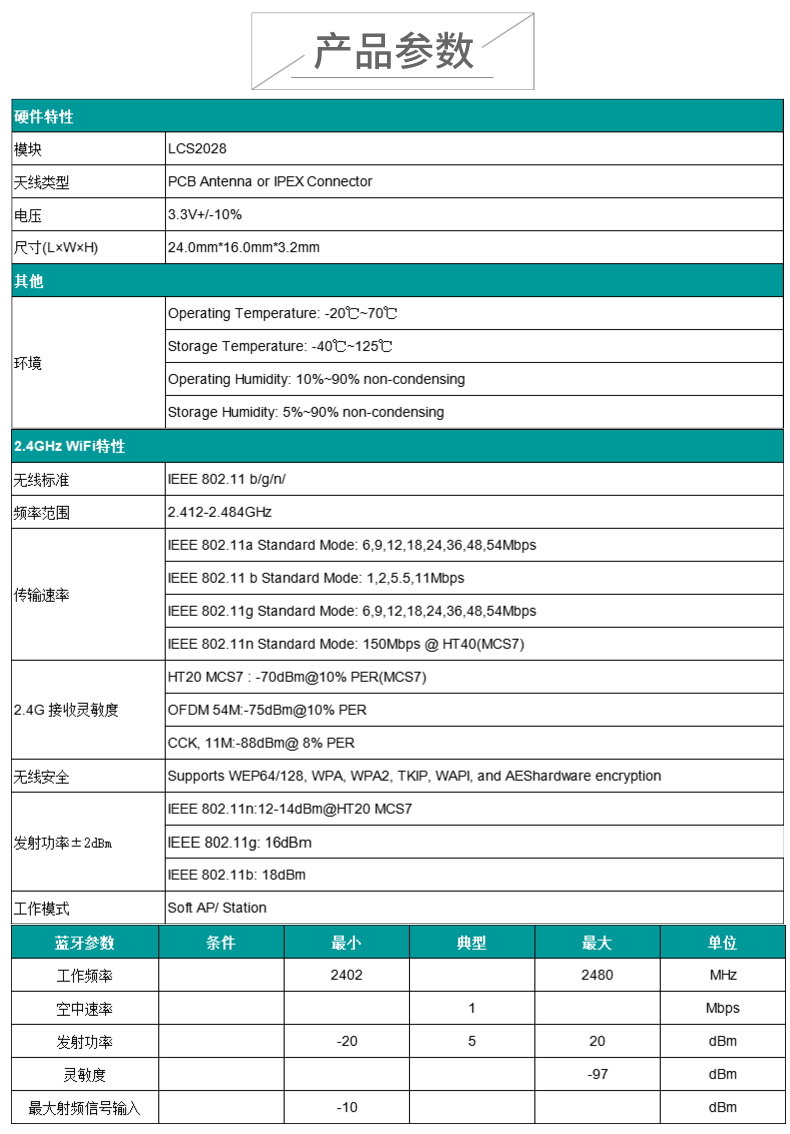 产品参数

| 硬件特性 | |
|---|---|
| 模块 | LCS2028 |
| 天线类型 | PCB Antenna or IPEX Connector |
| 电压 | 3.3V+/-10% |
| 尺寸(L×W×H) | 24.0mm*16.0mm*3.2mm |
| 其他 | |
| 环境 | Operating Temperature: -20℃~70℃ |
| | Storage Temperature: -40℃~125℃ |
| | Operating Humidity: 10%~90% non-condensing |
| | Storage Humidity: 5%~90% non-condensing |
| 2.4GHz WiFi特性 | |
| 无线标准 | IEEE 802.11 b/g/n/ |
| 频率范围 | 2.412-2.484GHz |
| 传输速率 | IEEE 802.11a Standard Mode: 6,9,12,18,24,36,48,54Mbps |
| | IEEE 802.11 b Standard Mode: 1,2,5.5,11Mbps |
| | IEEE 802.11g Standard Mode: 6,9,12,18,24,36,48,54Mbps |
| | IEEE 802.11n Standard Mode: 150Mbps @ HT40(MCS7) |
| 2.4G 接收灵敏度 | HT20 MCS7 : -70dBm@10% PER(MCS7) |
| | OFDM 54M:-75dBm@10% PER |
| | CCK, 11M:-88dBm@ 8% PER |
| 无线安全 | Supports WEP64/128, WPA, WPA2, TKIP, WAPI, and AEShardware encryption |
| 发射功率±2dBm | IEEE 802.11n:12-14dBm@HT20 MCS7 |
| | IEEE 802.11g: 16dBm |
| | IEEE 802.11b: 18dBm |
| 工作模式 | Soft AP/ Station |

| 蓝牙参数 | 条件 | 最小 | 典型 | 最大 | 单位 |
|---|---|---|---|---|---|
| 工作频率 | | 2402 | | 2480 | MHz |
| 空中速率 | | | 1 | | Mbps |
| 发射功率 | | -20 | 5 | 20 | dBm |
| 灵敏度 | | | | -97 | dBm |
| 最大射频信号输入 | | -10 | | | dBm |